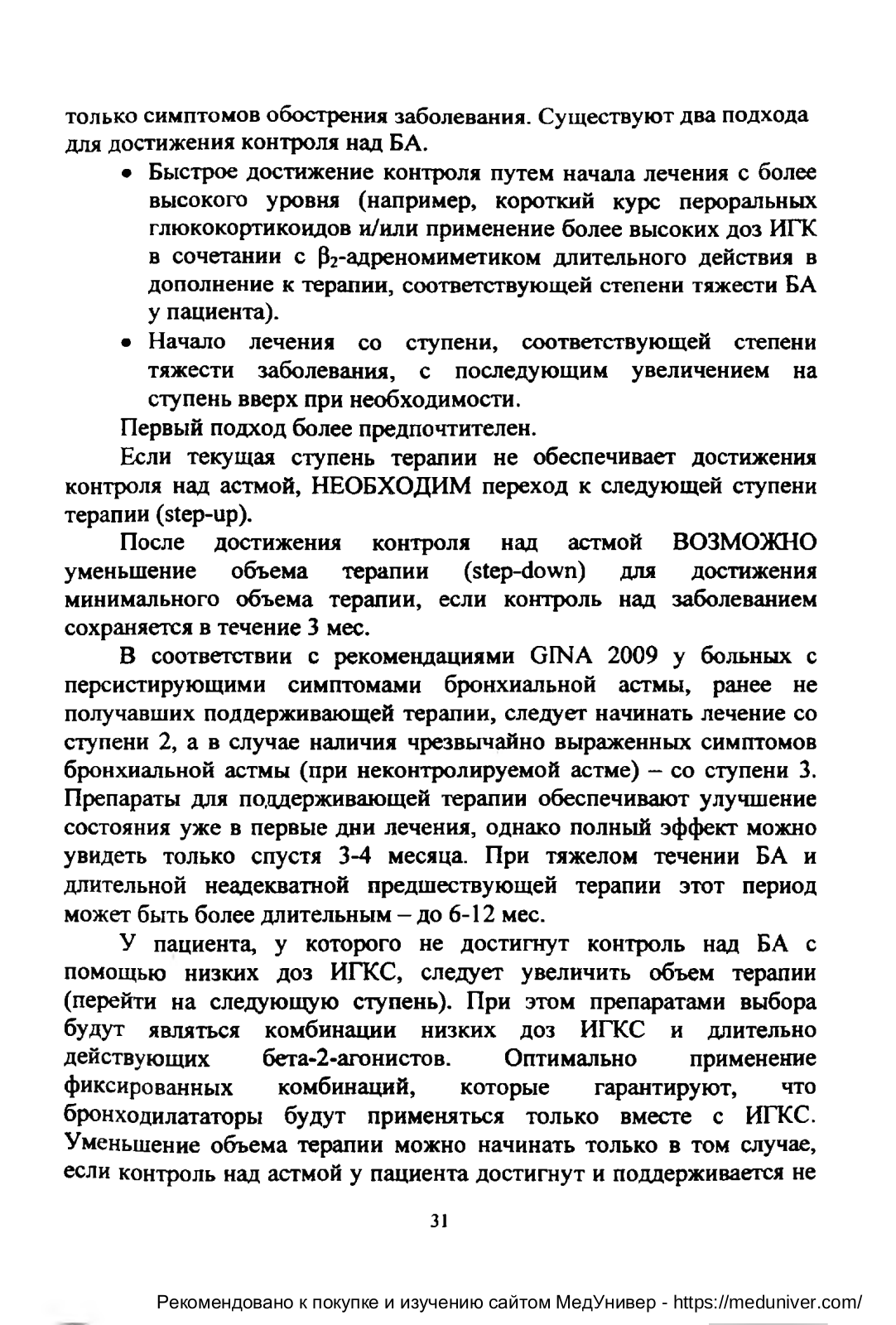 только симптомов обострения заболевания. Существуют два подхода для достижения контроля над БА.

• Быстрое достижение контроля путем начала лечения с более высокого уровня (например, короткий курс пероральных глюкокортикоидов и/или применение более высоких доз ИГК в сочетании с $\beta_2$-адреномиметиком длительного действия в дополнение к терапии, соответствующей степени тяжести БА у пациента).

• Начало лечения со ступени, соответствующей степени тяжести заболевания, с последующим увеличением на ступень вверх при необходимости.

Первый подход более предпочтителен.

Если текущая ступень терапии не обеспечивает достижения контроля над астмой, НЕОБХОДИМ переход к следующей ступени терапии (step-up).

После достижения контроля над астмой ВОЗМОЖНО уменьшение объема терапии (step-down) для достижения минимального объема терапии, если контроль над заболеванием сохраняется в течение 3 мес.

В соответствии с рекомендациями GINA 2009 у больных с персистирующими симптомами бронхиальной астмы, ранее не получавших поддерживающей терапии, следует начинать лечение со ступени 2, а в случае наличия чрезвычайно выраженных симптомов бронхиальной астмы (при неконтролируемой астме) – со ступени 3. Препараты для поддерживающей терапии обеспечивают улучшение состояния уже в первые дни лечения, однако полный эффект можно увидеть только спустя 3-4 месяца. При тяжелом течении БА и длительной неадекватной предшествующей терапии этот период может быть более длительным – до 6-12 мес.

У пациента, у которого не достигнут контроль над БА с помощью низких доз ИГКС, следует увеличить объем терапии (перейти на следующую ступень). При этом препаратами выбора будут являться комбинации низких доз ИГКС и длительно действующих бета-2-агонистов. Оптимально применение фиксированных комбинаций, которые гарантируют, что бронходилататоры будут применяться только вместе с ИГКС. Уменьшение объема терапии можно начинать только в том случае, если контроль над астмой у пациента достигнут и поддерживается не

31

Рекомендовано к покупке и изучению сайтом МедУнивер - https://meduniver.com/